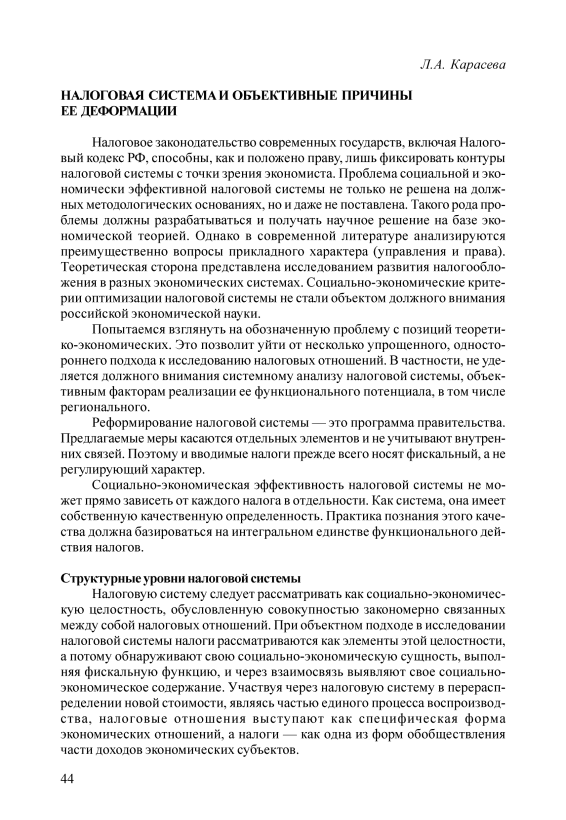 Л.А. Карасева

НАЛОГОВАЯ СИСТЕМА И ОБЪЕКТИВНЫЕ ПРИЧИНЫ ЕЕ ДЕФОРМАЦИИ

Налоговое законодательство современных государств, включая Налоговый кодекс РФ, способны, как и положено праву, лишь фиксировать контуры налоговой системы с точки зрения экономиста. Проблема социальной и экономически эффективной налоговой системы не только не решена на должных методологических основаниях, но и даже не поставлена. Такого рода проблемы должны разрабатываться и получать научное решение на базе экономической теорией. Однако в современной литературе анализируются преимущественно вопросы прикладного характера (управления и права). Теоретическая сторона представлена исследованием развития налогообложения в разных экономических системах. Социально-экономические критерии оптимизации налоговой системы не стали объектом должного внимания российской экономической науки.

Попытаемся взглянуть на обозначенную проблему с позиций теоретико-экономических. Это позволит уйти от несколько упрощенного, одностороннего подхода к исследованию налоговых отношений. В частности, не уделяется должного внимания системному анализу налоговой системы, объективным факторам реализации ее функционального потенциала, в том числе регионального.

Реформирование налоговой системы — это программа правительства. Предлагаемые меры касаются отдельных элементов и не учитывают внутренних связей. Поэтому и вводимые налоги прежде всего носят фискальный, а не регулирующий характер.

Социально-экономическая эффективность налоговой системы не может прямо зависеть от каждого налога в отдельности. Как система, она имеет собственную качественную определенность. Практика познания этого качества должна базироваться на интегральном единстве функционального действия налогов.

Структурные уровни налоговой системы

Налоговую систему следует рассматривать как социально-экономическую целостность, обусловленную совокупностью закономерно связанных между собой налоговых отношений. При объектном подходе в исследовании налоговой системы налоги рассматриваются как элементы этой целостности, а потому обнаруживают свою социально-экономическую сущность, выполняя фискальную функцию, и через взаимосвязь выявляют свое социально-экономическое содержание. Участвуя через налоговую систему в перераспределении новой стоимости, являясь частью единого процесса воспроизводства, налоговые отношения выступают как специфическая форма экономических отношений, а налоги — как одна из форм обобществления части доходов экономических субъектов.

44